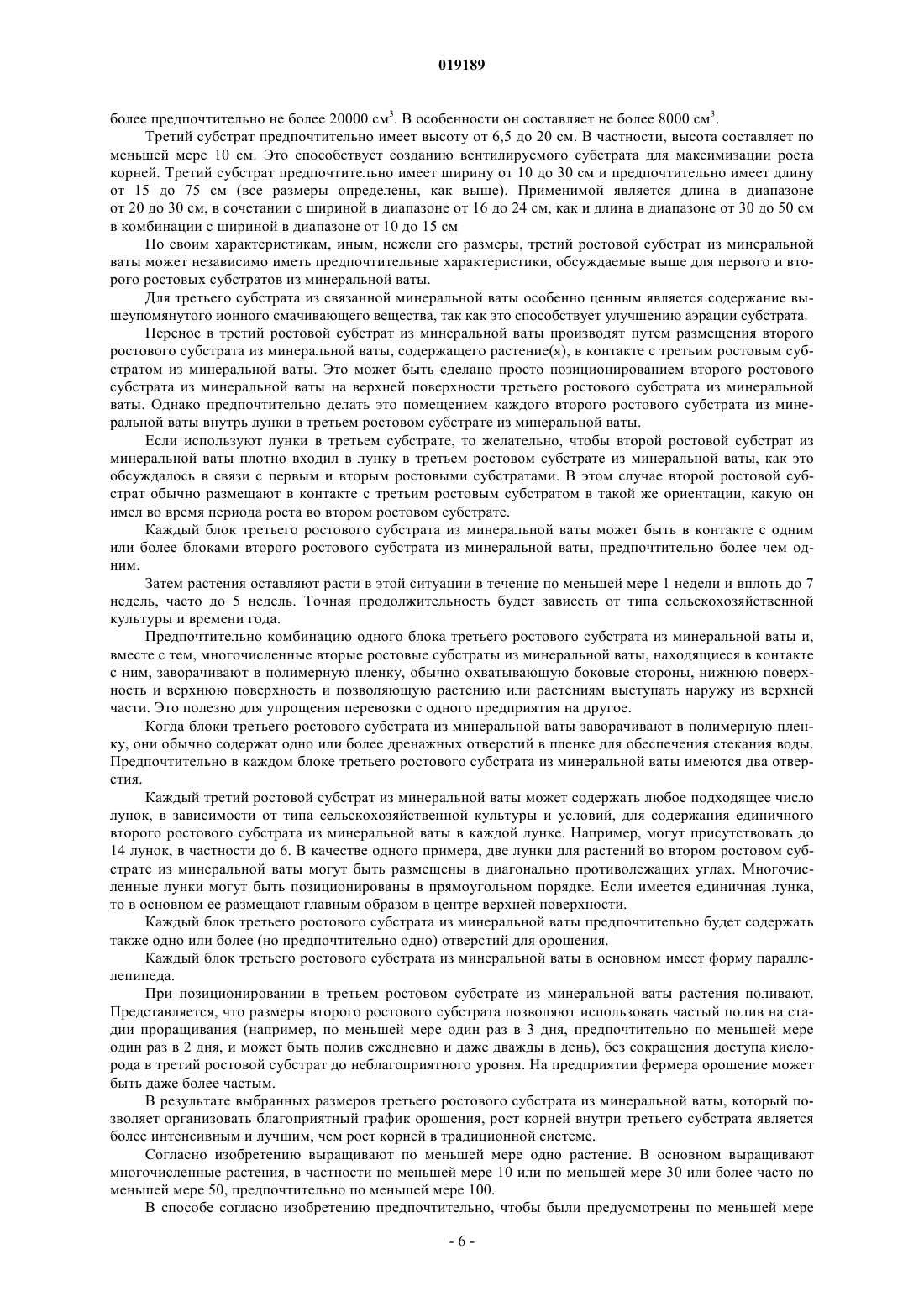 019189

более предпочтительно не более 20000 см$^3$. В особенности он составляет не более 8000 см$^3$.

Третий субстрат предпочтительно имеет высоту от 6,5 до 20 см. В частности, высота составляет по меньшей мере 10 см. Это способствует созданию вентилируемого субстрата для максимизации роста корней. Третий субстрат предпочтительно имеет ширину от 10 до 30 см и предпочтительно имеет длину от 15 до 75 см (все размеры определены, как выше). Применимой является длина в диапазоне от 20 до 30 см, в сочетании с шириной в диапазоне от 16 до 24 см, как и длина в диапазоне от 30 до 50 см в комбинации с шириной в диапазоне от 10 до 15 см

По своим характеристикам, иным, нежели его размеры, третий ростовой субстрат из минеральной ваты может независимо иметь предпочтительные характеристики, обсуждаемые выше для первого и второго ростовых субстратов из минеральной ваты.

Для третьего субстрата из связанной минеральной ваты особенно ценным является содержание вышеупомянутого ионного смачивающего вещества, так как это способствует улучшению аэрации субстрата.

Перенос в третий ростовой субстрат из минеральной ваты производят путем размещения второго ростового субстрата из минеральной ваты, содержащего растение(я), в контакте с третьим ростовым субстратом из минеральной ваты. Это может быть сделано просто позиционированием второго ростового субстрата из минеральной ваты на верхней поверхности третьего ростового субстрата из минеральной ваты. Однако предпочтительно делать это помещением каждого второго ростового субстрата из минеральной ваты внутрь лунки в третьем ростовом субстрате из минеральной ваты.

Если используют лунки в третьем субстрате, то желательно, чтобы второй ростовой субстрат из минеральной ваты плотно входил в лунку в третьем ростовом субстрате из минеральной ваты, как это обсуждалось в связи с первым и вторым ростовыми субстратами. В этом случае второй ростовой субстрат обычно размещают в контакте с третьим ростовым субстратом в такой же ориентации, какую он имел во время периода роста во втором ростовом субстрате.

Каждый блок третьего ростового субстрата из минеральной ваты может быть в контакте с одним или более блоками второго ростового субстрата из минеральной ваты, предпочтительно более чем одним.

Затем растения оставляют расти в этой ситуации в течение по меньшей мере 1 недели и вплоть до 7 недель, часто до 5 недель. Точная продолжительность будет зависеть от типа сельскохозяйственной культуры и времени года.

Предпочтительно комбинацию одного блока третьего ростового субстрата из минеральной ваты и, вместе с тем, многочисленные вторые ростовые субстраты из минеральной ваты, находящиеся в контакте с ним, заворачивают в полимерную пленку, обычно охватывающую боковые стороны, нижнюю поверхность и верхнюю поверхность и позволяющую растению или растениям выступать наружу из верхней части. Это полезно для упрощения перевозки с одного предприятия на другое.

Когда блоки третьего ростового субстрата из минеральной ваты заворачивают в полимерную пленку, они обычно содержат одно или более дренажных отверстий в пленке для обеспечения стекания воды. Предпочтительно в каждом блоке третьего ростового субстрата из минеральной ваты имеются два отверстия.

Каждый третий ростовой субстрат из минеральной ваты может содержать любое подходящее число лунок, в зависимости от типа сельскохозяйственной культуры и условий, для содержания единичного второго ростового субстрата из минеральной ваты в каждой лунке. Например, могут присутствовать до 14 лунок, в частности до 6. В качестве одного примера, две лунки для растений во втором ростовом субстрате из минеральной ваты могут быть размещены в диагонально противолежащих углах. Многочисленные лунки могут быть позиционированы в прямоугольном порядке. Если имеется единичная лунка, то в основном ее размещают главным образом в центре верхней поверхности.

Каждый блок третьего ростового субстрата из минеральной ваты предпочтительно будет содержать также одно или более (но предпочтительно одно) отверстий для орошения.

Каждый блок третьего ростового субстрата из минеральной ваты в основном имеет форму параллелепипеда.

При позиционировании в третьем ростовом субстрате из минеральной ваты растения поливают. Представляется, что размеры второго ростового субстрата позволяют использовать частый полив на стадии проращивания (например, по меньшей мере один раз в 3 дня, предпочтительно по меньшей мере один раз в 2 дня, и может быть полив ежедневно и даже дважды в день), без сокращения доступа кислорода в третий ростовой субстрат до неблагоприятного уровня. На предприятии фермера орошение может быть даже более частым.

В результате выбранных размеров третьего ростового субстрата из минеральной ваты, который позволяет организовать благоприятный график орошения, рост корней внутри третьего субстрата является более интенсивным и лучшим, чем рост корней в традиционной системе.

Согласно изобретению выращивают по меньшей мере одно растение. В основном выращивают многочисленные растения, в частности по меньшей мере 10 или по меньшей мере 30 или более часто по меньшей мере 50, предпочтительно по меньшей мере 100.

В способе согласно изобретению предпочтительно, чтобы были предусмотрены по меньшей мере

- 6 -